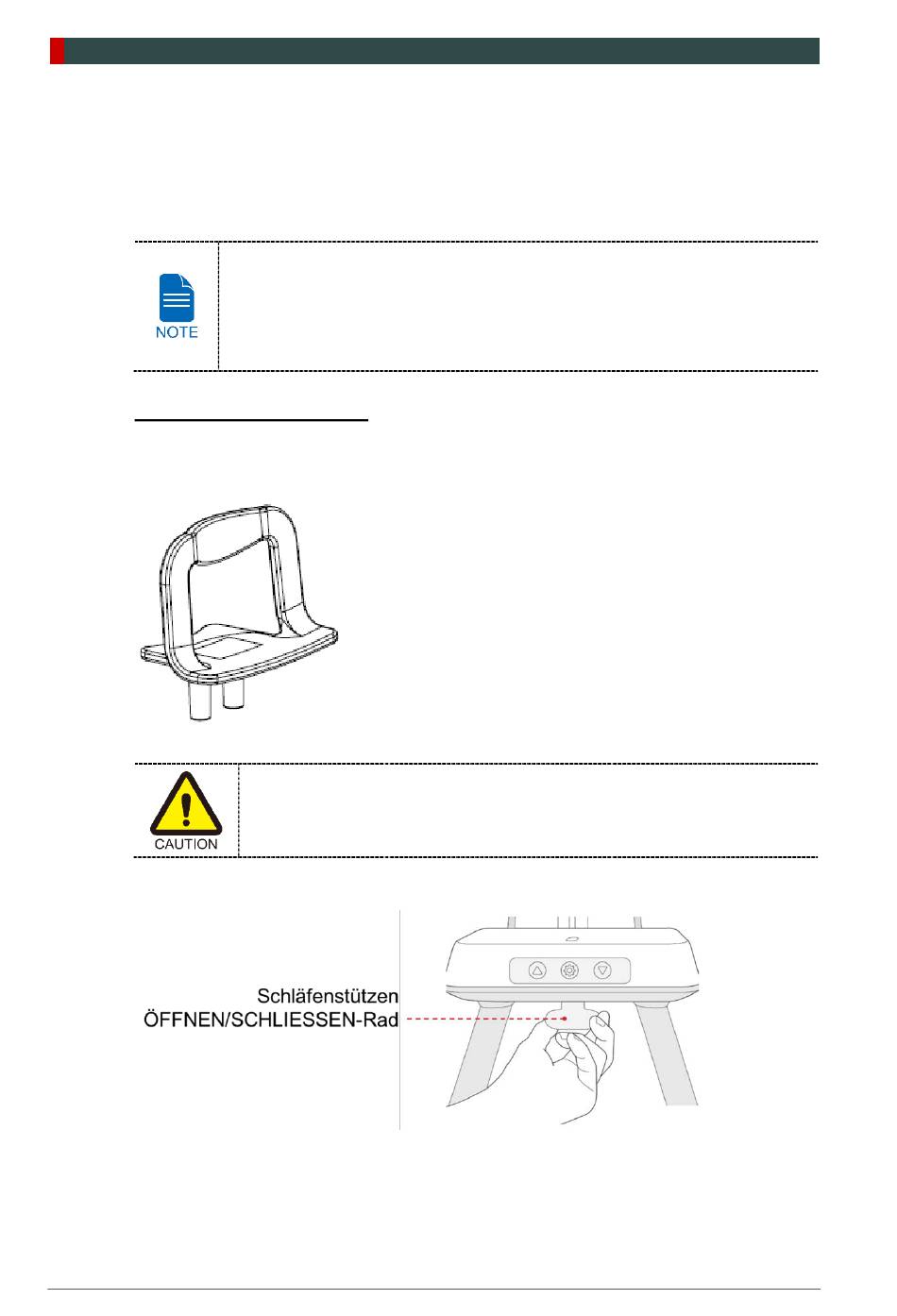 NOTE

CAUTION

Schläfenstützen
ÖFFNEN/SCHLIESSEN-Rad